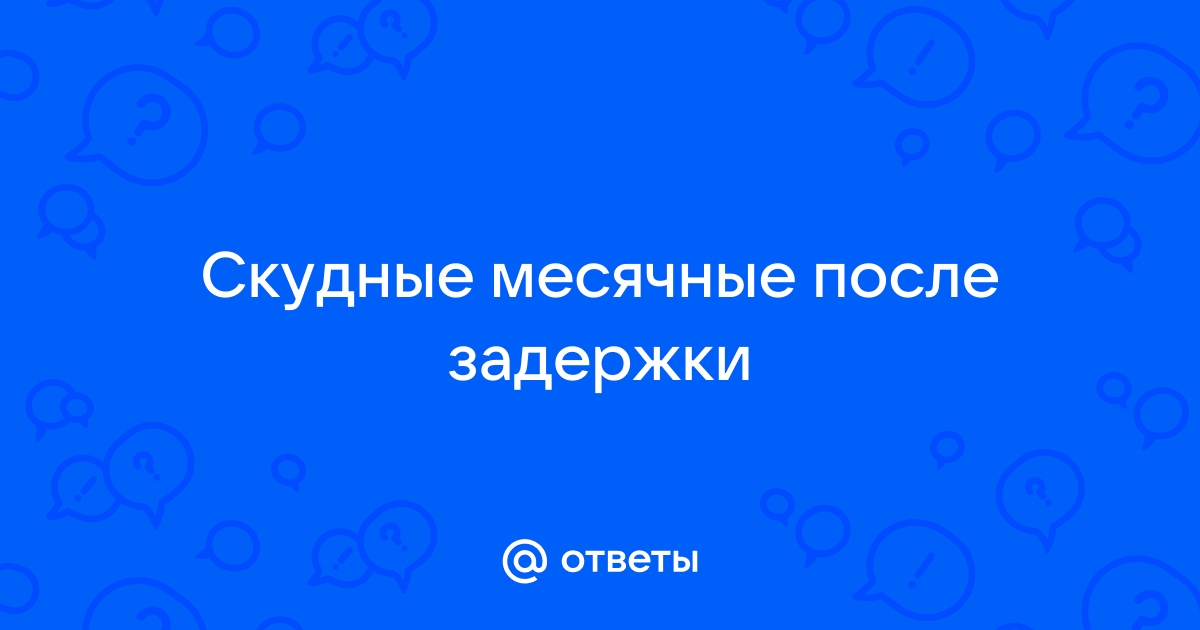 Скудные месячные после задержки

@ ответы